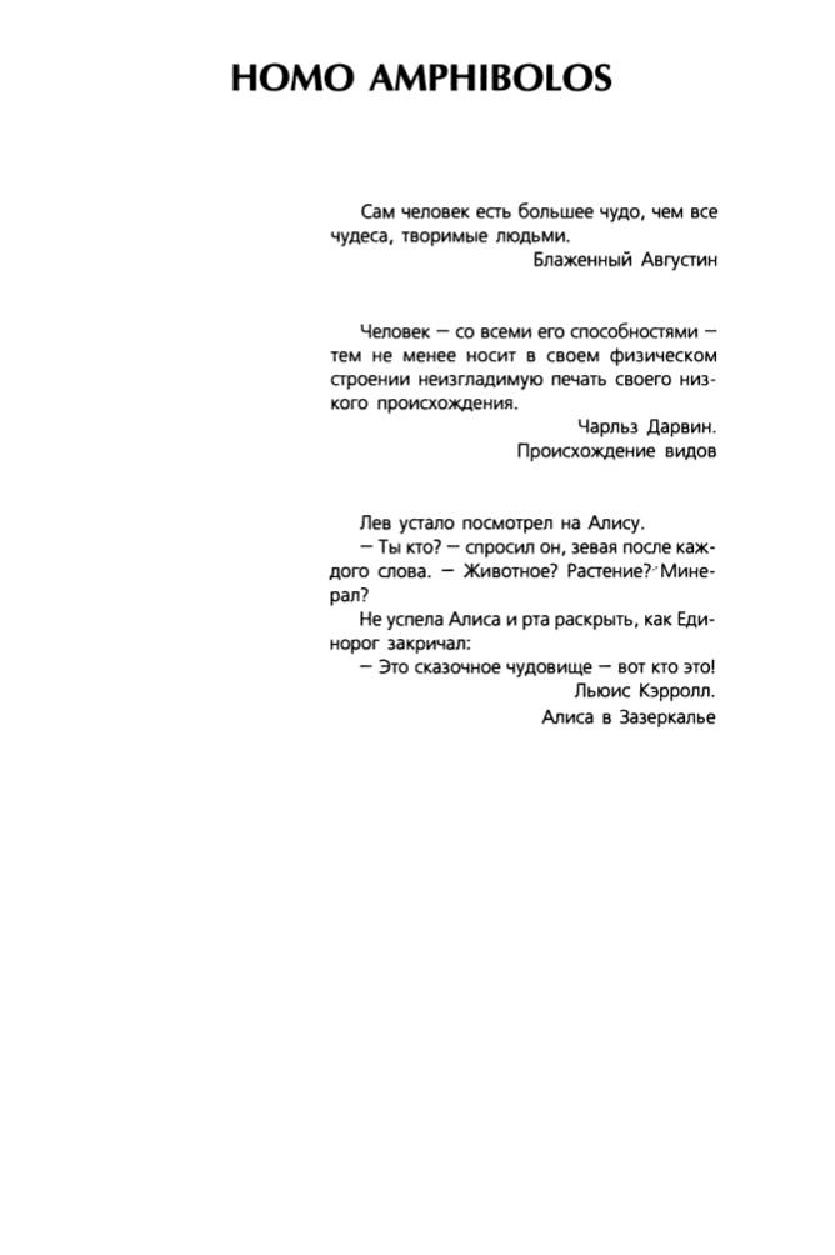 HOMO AMPHIBOLOS

Сам человек есть большее чудо, чем все чудеса, творимые людьми.

Блаженный Августин

Человек — со всеми его способностями — тем не менее носит в своем физическом строении неизгладимую печать своего низкого происхождения.

Чарльз Дарвин.
Происхождение видов

Лев устало посмотрел на Алису.

— Ты кто? — спросил он, зевая после каждого слова. — Животное? Растение? Минерал?

Не успела Алиса и рта раскрыть, как Единорог закричал:

— Это сказочное чудовище — вот кто это!

Льюис Кэрролл.
Алиса в Зазеркалье